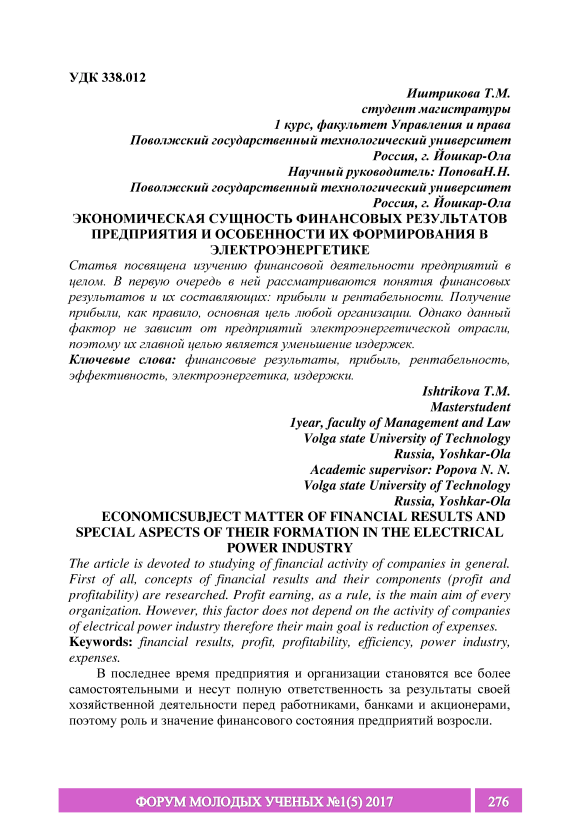 УДК 338.012

Иштрикова Т.М.
студент магистратуры
1 курс, факультет Управления и права
Поволжский государственный технологический университет
Россия, г. Йошкар-Ола
Научный руководитель: ПоповаН.Н.
Поволжский государственный технологический университет
Россия, г. Йошкар-Ола

ЭКОНОМИЧЕСКАЯ СУЩНОСТЬ ФИНАНСОВЫХ РЕЗУЛЬТАТОВ ПРЕДПРИЯТИЯ И ОСОБЕННОСТИ ИХ ФОРМИРОВАНИЯ В ЭЛЕКТРОЭНЕРГЕТИКЕ

Статья посвящена изучению финансовой деятельности предприятий в целом. В первую очередь в ней рассматриваются понятия финансовых результатов и их составляющих: прибыли и рентабельности. Получение прибыли, как правило, основная цель любой организации. Однако данный фактор не зависит от предприятий электроэнергетической отрасли, поэтому их главной целью является уменьшение издержек.

Ключевые слова: финансовые результаты, прибыль, рентабельность, эффективность, электроэнергетика, издержки.

Ishtrikova T.M.
Masterstudent
1year, faculty of Management and Law
Volga state University of Technology
Russia, Yoshkar-Ola
Academic supervisor: Popova N. N.
Volga state University of Technology
Russia, Yoshkar-Ola

ECONOMICSUBJECT MATTER OF FINANCIAL RESULTS AND SPECIAL ASPECTS OF THEIR FORMATION IN THE ELECTRICAL POWER INDUSTRY

The article is devoted to studying of financial activity of companies in general. First of all, concepts of financial results and their components (profit and profitability) are researched. Profit earning, as a rule, is the main aim of every organization. However, this factor does not depend on the activity of companies of electrical power industry therefore their main goal is reduction of expenses.

Keywords: financial results, profit, profitability, efficiency, power industry, expenses.

В последнее время предприятия и организации становятся все более самостоятельными и несут полную ответственность за результаты своей хозяйственной деятельности перед работниками, банками и акционерами, поэтому роль и значение финансового состояния предприятий возросли.

ФОРУМ МОЛОДЫХ УЧЕНЫХ №1(5) 2017 276